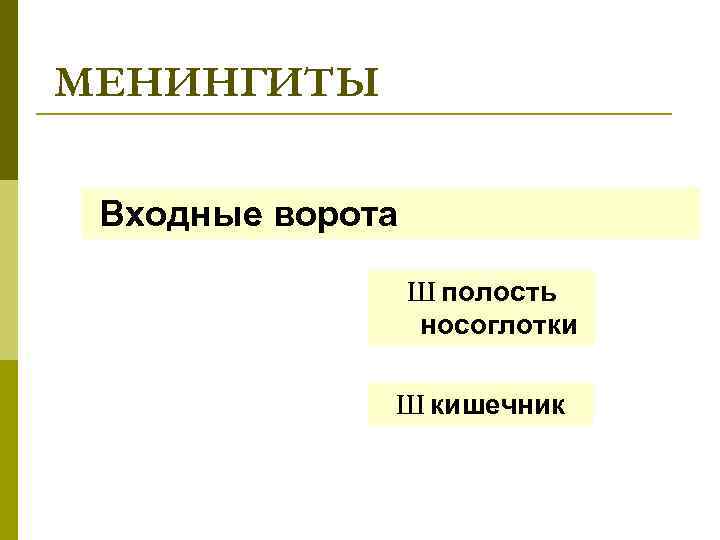 МЕНИНГИТЫ

Входные ворота

Ш полость носоглотки

Ш кишечник